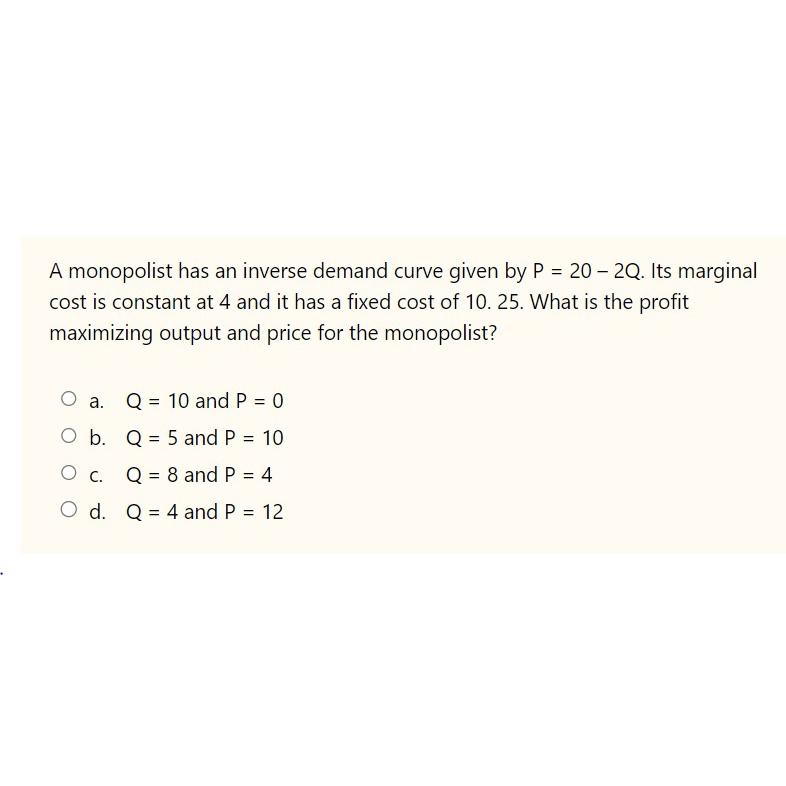 A monopolist has an inverse demand curve given by $P = 20 - 2Q$. Its marginal cost is constant at 4 and it has a fixed cost of 10. 25. What is the profit maximizing output and price for the monopolist?

a. $Q = 10$ and $P = 0$
b. $Q = 5$ and $P = 10$
c. $Q = 8$ and $P = 4$
d. $Q = 4$ and $P = 12$